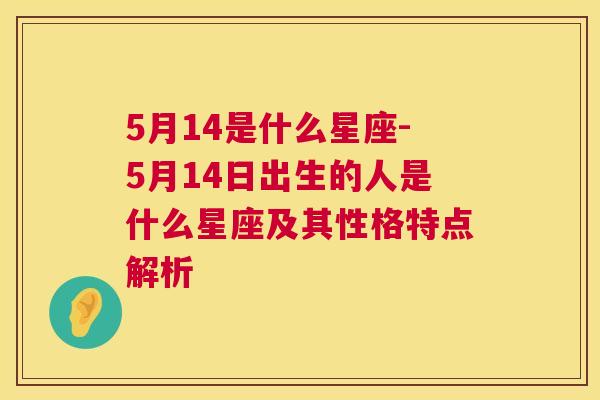 5月14是什么星座-5月14日出生的人是什么星座及其性格特点解析